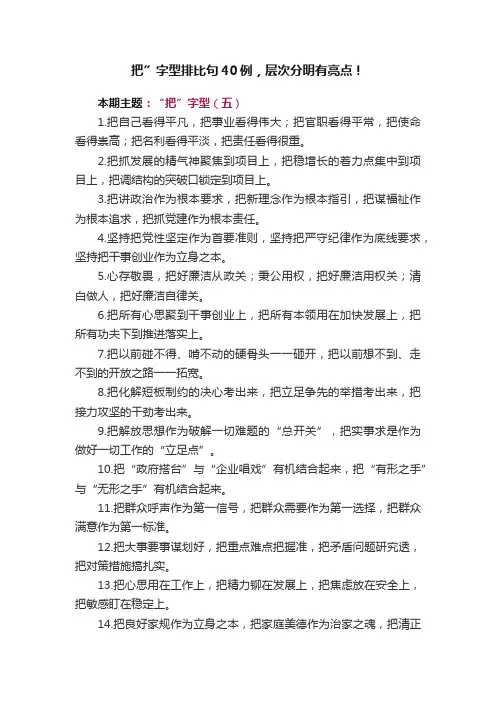 把”字型排比句40例，层次分明有亮点！

本期主题：“把”字型（五）

1.把自己看得平凡，把事业看得伟大；把官职看得平常，把使命看得崇高；把名利看得平淡，把责任看得很重。

2.把抓发展的精气神聚焦到项目上，把稳增长的着力点集中到项目上，把调结构的突破口锁定到项目上。

3.把讲政治作为根本要求，把新理念作为根本指引，把谋福祉作为根本追求，把抓党建作为根本责任。

4.坚持把党性坚定作为首要准则，坚持把严守纪律作为底线要求，坚持把干事创业作为立身之本。

5.心存敬畏，把好廉洁从政关；秉公用权，把好廉洁用权关；清白做人，把好廉洁自律关。

6.把所有心思聚到干事创业上，把所有本领用在加快发展上，把所有功夫下到推进落实上。

7.把以前碰不得、啃不动的硬骨头一一砸开，把以前想不到、走不到的开放之路一一拓宽。

8.把化解短板制约的决心考出来，把立足争先的举措考出来，把接力攻坚的干劲考出来。

9.把解放思想作为破解一切难题的“总开关”，把实事求是作为做好一切工作的“立足点”。

10.把“政府搭台”与“企业唱戏”有机结合起来，把“有形之手”与“无形之手”有机结合起来。

11.把群众呼声作为第一信号，把群众需要作为第一选择，把群众满意作为第一标准。

12.把大事要事谋划好，把重点难点把握准，把矛盾问题研究透，把对策措施搞扎实。

13.把心思用在工作上，把精力铆在发展上，把焦虑放在安全上，把敏感盯在稳定上。

14.把良好家规作为立身之本，把家庭美德作为治家之魂，把清正